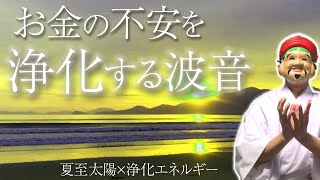 お金の不安を
浄化する波音

夏至太陽×浄化エネルギー